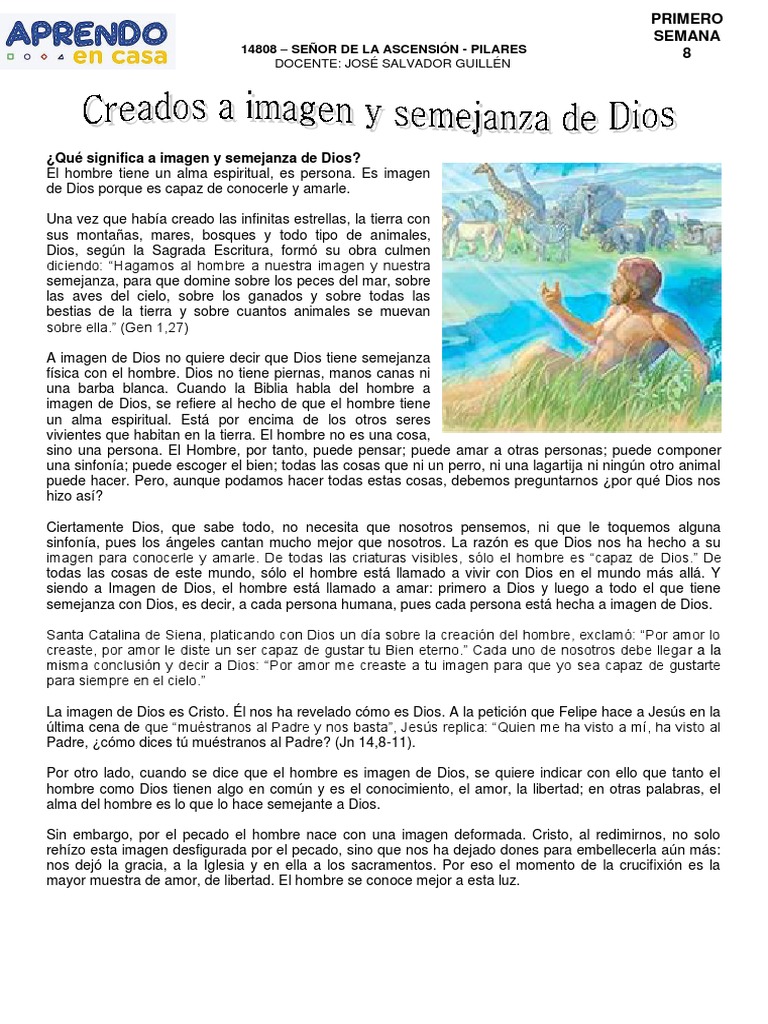 APRENDO en casa

14808 – SEÑOR DE LA ASCENSIÓN - PILARES
DOCENTE: JOSÉ SALVADOR GUILLÉN

PRIMERO
SEMANA
8

Creados a imagen y semejanza de Dios

¿Qué significa a imagen y semejanza de Dios?
El hombre tiene un alma espiritual, es persona. Es imagen de Dios porque es capaz de conocerle y amarle.

Una vez que había creado las infinitas estrellas, la tierra con sus montañas, mares, bosques y todo tipo de animales, Dios, según la Sagrada Escritura, formó su obra culmen diciendo: "Hagamos al hombre a nuestra imagen y nuestra semejanza, para que domine sobre los peces del mar, sobre las aves del cielo, sobre los ganados y sobre todas las bestias de la tierra y sobre cuantos animales se muevan sobre ella." (Gen 1,27)

A imagen de Dios no quiere decir que Dios tiene semejanza física con el hombre. Dios no tiene piernas, manos canas ni una barba blanca. Cuando la Biblia habla del hombre a imagen de Dios, se refiere al hecho de que el hombre tiene un alma espiritual. Está por encima de los otros seres vivientes que habitan en la tierra. El hombre no es una cosa, sino una persona. El Hombre, por tanto, puede pensar; puede amar a otras personas; puede componer una sinfonía; puede escoger el bien; todas las cosas que ni un perro, ni una lagartija ni ningún otro animal puede hacer. Pero, aunque podamos hacer todas estas cosas, debemos preguntarnos ¿por qué Dios nos hizo así?

Ciertamente Dios, que sabe todo, no necesita que nosotros pensemos, ni que le toquemos alguna sinfonía, pues los ángeles cantan mucho mejor que nosotros. La razón es que Dios nos ha hecho a su imagen para conocerle y amarle. De todas las criaturas visibles, sólo el hombre es "capaz de Dios." De todas las cosas de este mundo, sólo el hombre está llamado a vivir con Dios en el mundo más allá. Y siendo a Imagen de Dios, el hombre está llamado a amar: primero a Dios y luego a todo el que tiene semejanza con Dios, es decir, a cada persona humana, pues cada persona está hecha a imagen de Dios.

Santa Catalina de Siena, platicando con Dios un día sobre la creación del hombre, exclamó: "Por amor lo creaste, por amor le diste un ser capaz de gustar tu Bien eterno." Cada uno de nosotros debe llegar a la misma conclusión y decir a Dios: "Por amor me creaste a tu imagen para que yo sea capaz de gustarte para siempre en el cielo."

La imagen de Dios es Cristo. Él nos ha revelado cómo es Dios. A la petición que Felipe hace a Jesús en la última cena de que "muéstranos al Padre y nos basta", Jesús replica: "Quien me ha visto a mí, ha visto al Padre, ¿cómo dices tú muéstranos al Padre? (Jn 14,8-11).

Por otro lado, cuando se dice que el hombre es imagen de Dios, se quiere indicar con ello que tanto el hombre como Dios tienen algo en común y es el conocimiento, el amor, la libertad; en otras palabras, el alma del hombre es lo que lo hace semejante a Dios.

Sin embargo, por el pecado el hombre nace con una imagen deformada. Cristo, al redimirnos, no solo rehízo esta imagen desfigurada por el pecado, sino que nos ha dejado dones para embellecerla aún más: nos dejó la gracia, a la Iglesia y en ella a los sacramentos. Por eso el momento de la crucifixión es la mayor muestra de amor, de libertad. El hombre se conoce mejor a esta luz.